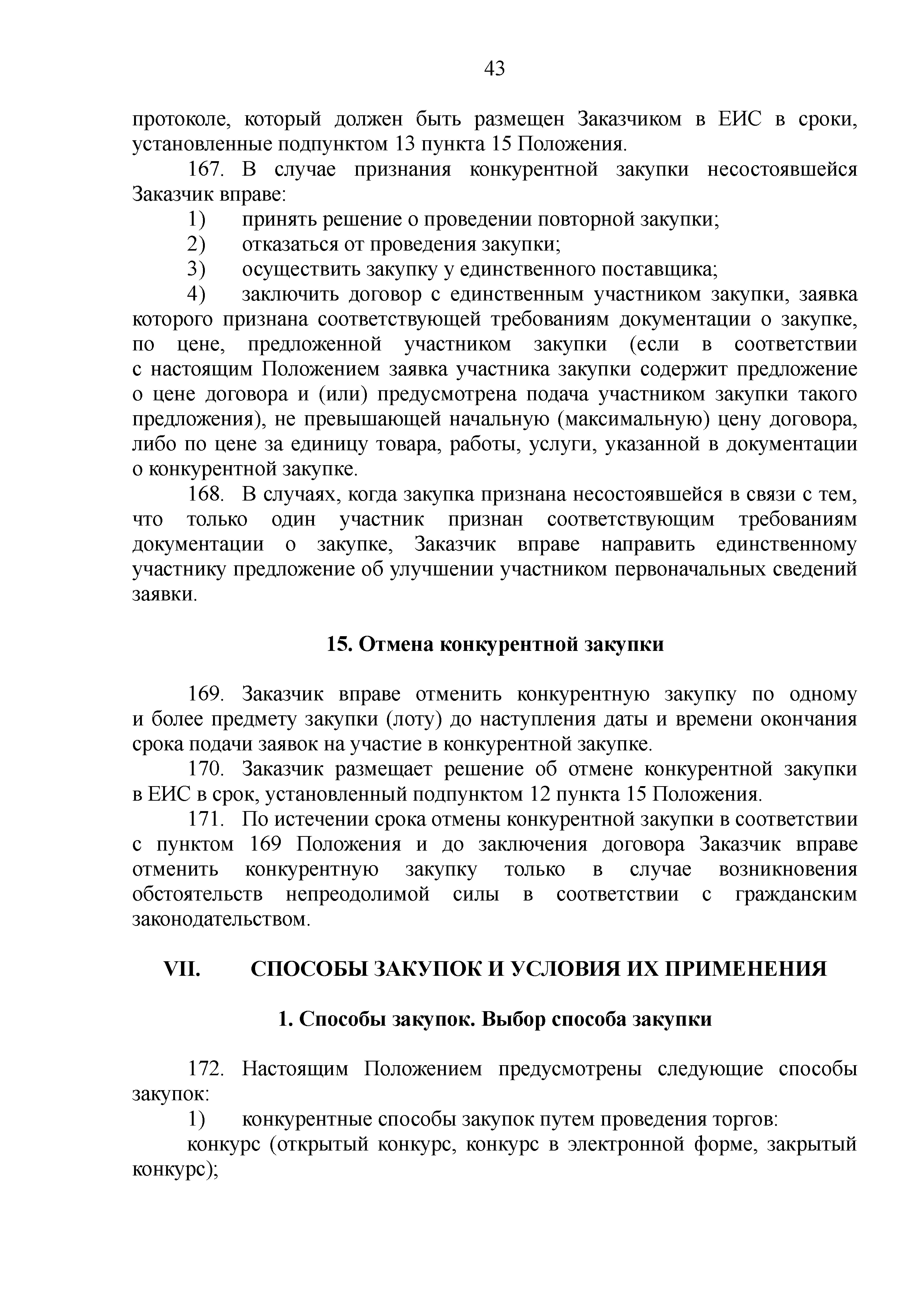 43

протоколе, который должен быть размещен Заказчиком в ЕИС в сроки, установленные подпунктом 13 пункта 15 Положения.

167. В случае признания конкурентной закупки несостоявшейся Заказчик вправе:

1) принять решение о проведении повторной закупки;

2) отказаться от проведения закупки;

3) осуществить закупку у единственного поставщика;

4) заключить договор с единственным участником закупки, заявка которого признана соответствующей требованиям документации о закупке, по цене, предложенной участником закупки (если в соответствии с настоящим Положением заявка участника закупки содержит предложение о цене договора и (или) предусмотрена подача участником закупки такого предложения), не превышающей начальную (максимальную) цену договора, либо по цене за единицу товара, работы, услуги, указанной в документации о конкурентной закупке.

168. В случаях, когда закупка признана несостоявшейся в связи с тем, что только один участник признан соответствующим требованиям документации о закупке, Заказчик вправе направить единственному участнику предложение об улучшении участником первоначальных сведений заявки.

15. Отмена конкурентной закупки

169. Заказчик вправе отменить конкурентную закупку по одному и более предмету закупки (лоту) до наступления даты и времени окончания срока подачи заявок на участие в конкурентной закупке.

170. Заказчик размещает решение об отмене конкурентной закупки в ЕИС в срок, установленный подпунктом 12 пункта 15 Положения.

171. По истечении срока отмены конкурентной закупки в соответствии с пунктом 169 Положения и до заключения договора Заказчик вправе отменить конкурентную закупку только в случае возникновения обстоятельств непреодолимой силы в соответствии с гражданским законодательством.

VII. СПОСОБЫ ЗАКУПОК И УСЛОВИЯ ИХ ПРИМЕНЕНИЯ

1. Способы закупок. Выбор способа закупки

172. Настоящим Положением предусмотрены следующие способы закупок:

1) конкурентные способы закупок путем проведения торгов:

конкурс (открытый конкурс, конкурс в электронной форме, закрытый конкурс);